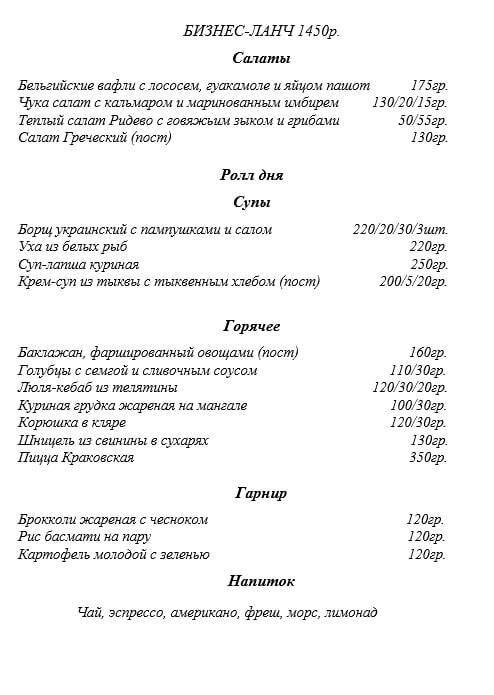 БИЗНЕС-ЛАНЧ 1450р.

Салаты

Бельгийские вафли с лососем, гуакамоле и яйцом пашот 175гр.
Чука салат с кальмаром и маринованным имбирем 130/20/15гр.
Теплый салат Ридево с говяжьим зыком и грибами 50/55гр.
Салат Греческий (пост) 130гр.

Ролл дня

Супы

Борщ украинский с пампушками и салом 220/20/30/3шт.
Уха из белых рыб 220гр.
Суп-лапша куриная 250гр.
Крем-суп из тыквы с тыквенным хлебом (пост) 200/5/20гр.

Горячее

Баклажан, фаршированный овощами (пост) 160гр.
Голубцы с семгой и сливочным соусом 110/30гр.
Люля-кебаб из телятины 120/30/20гр.
Куриная грудка жареная на мангале 100/30гр.
Корюшка в кляре 120/30гр.
Шницель из свинины в сухарях 130гр.
Пицца Краковская 350гр.

Гарнир

Брокколи жареная с чесноком 120гр.
Рис басмати на пару 120гр.
Картофель молодой с зеленью 120гр.

Напиток

Чай, эспрессо, американо, фреш, морс, лимонад